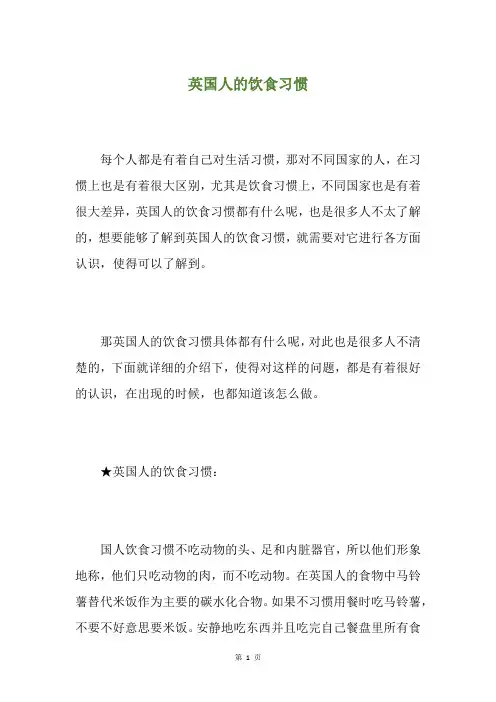 英国人的饮食习惯

每个人都是有着自己对生活习惯，那对不同国家的人，在习惯上也是有着很大区别，尤其是饮食习惯上，不同国家也是有着很大差异，英国人的饮食习惯都有什么呢，也是很多人不太了解的，想要能够了解到英国人的饮食习惯，就需要对它进行各方面认识，使得可以了解到。

那英国人的饮食习惯具体都有什么呢，对此也是很多人不清楚的，下面就详细的介绍下，使得对这样的问题，都是有着很好的认识，在出现的时候，也都知道该怎么做。

★英国人的饮食习惯：

国人饮食习惯不吃动物的头、足和内脏器官，所以他们形象地称，他们只吃动物的肉，而不吃动物。在英国人的食物中马铃薯替代米饭作为主要的碳水化合物。如果不习惯用餐时吃马铃薯，不要不好意思要米饭。安静地吃东西并且吃完自己餐盘里所有食

第 1 页